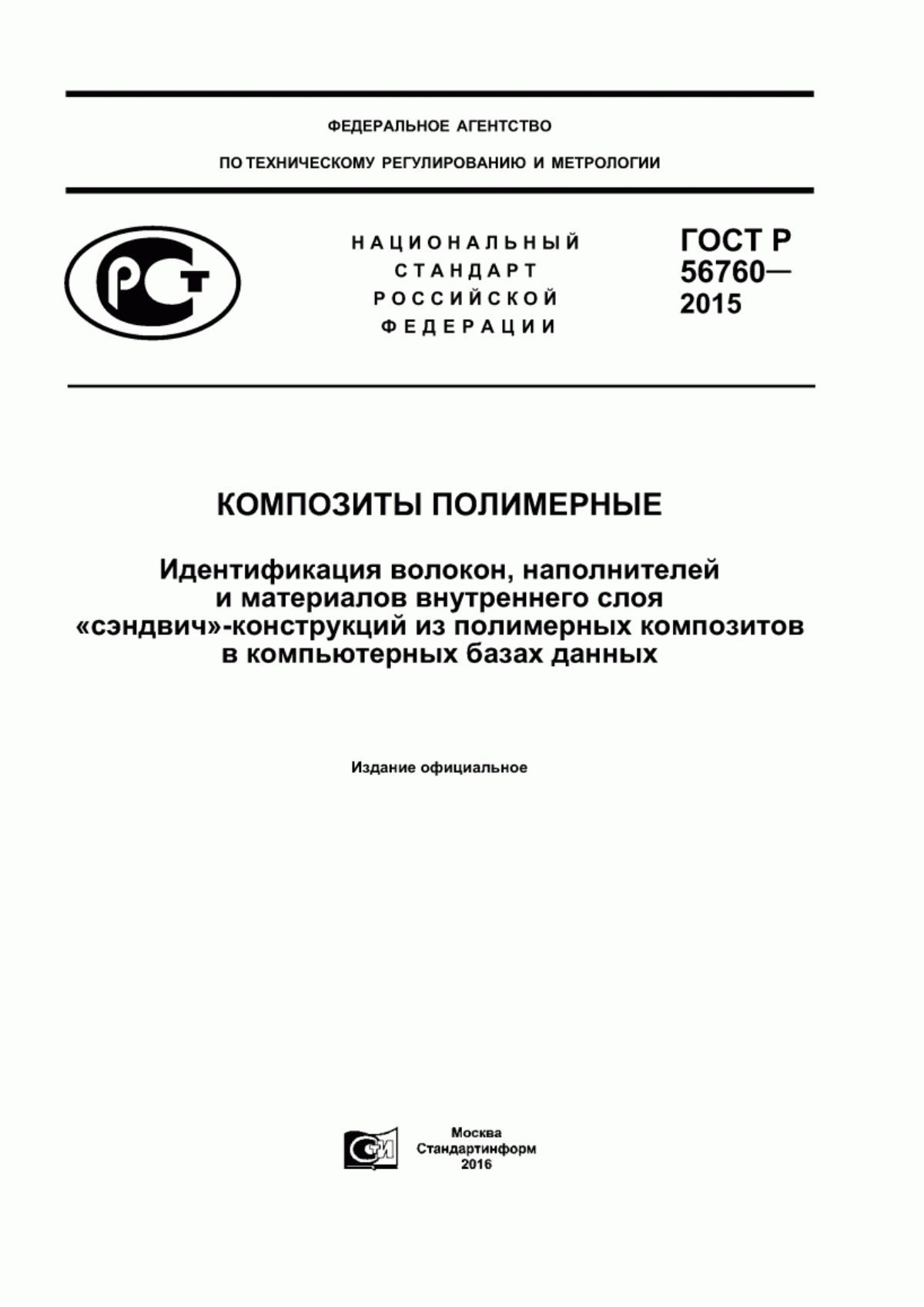 ФЕДЕРАЛЬНОЕ АГЕНТСТВО

ПО ТЕХНИЧЕСКОМУ РЕГУЛИРОВАНИЮ И МЕТРОЛОГИИ

РСТ

НАЦИОНАЛЬНЫЙ СТАНДАРТ РОССИЙСКОЙ ФЕДЕРАЦИИ

ГОСТ Р 56760— 2015

КОМПОЗИТЫ ПОЛИМЕРНЫЕ

Идентификация волокон, наполнителей и материалов внутреннего слоя «сэндвич»-конструкций из полимерных композитов в компьютерных базах данных

Издание официальное

СИ

Москва
Стандартинформ
2016